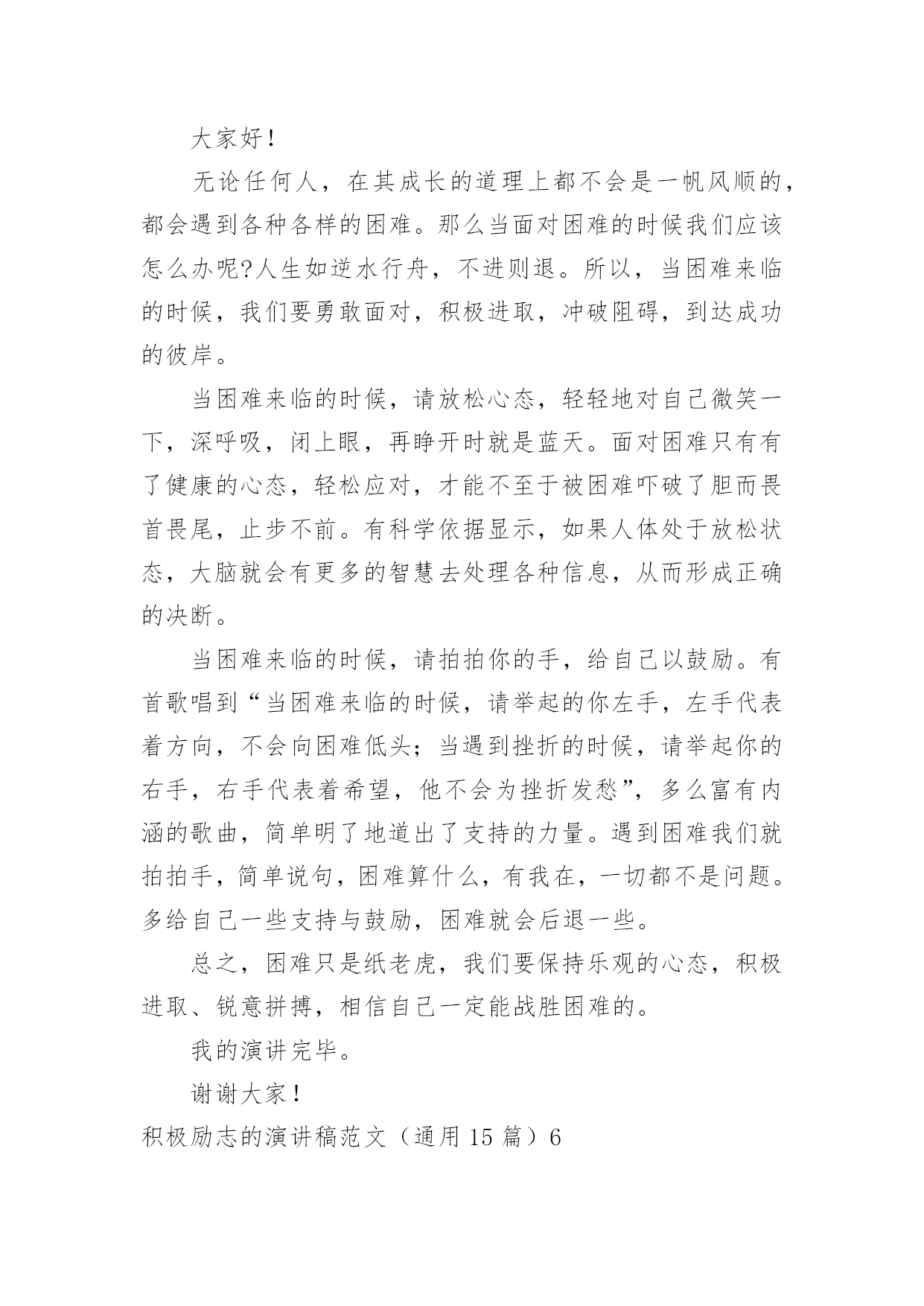 大家好！

无论任何人，在其成长的道理上都不会是一帆风顺的，都会遇到各种各样的困难。那么当面对困难的时候我们应该怎么办呢?人生如逆水行舟，不进则退。所以，当困难来临的时候，我们要勇敢面对，积极进取，冲破阻碍，到达成功的彼岸。

当困难来临的时候，请放松心态，轻轻地对自己微笑一下，深呼吸，闭上眼，再睁开时就是蓝天。面对困难只有有了健康的心态，轻松应对，才能不至于被困难吓破了胆而畏首畏尾，止步不前。有科学依据显示，如果人体处于放松状态，大脑就会有更多的智慧去处理各种信息，从而形成正确的决断。

当困难来临的时候，请拍拍你的手，给自己以鼓励。有首歌唱到“当困难来临的时候，请举起的你左手，左手代表着方向，不会向困难低头；当遇到挫折的时候，请举起你的右手，右手代表着希望，他不会为挫折发愁”，多么富有内涵的歌曲，简单明了地道出了支持的力量。遇到困难我们就拍拍手，简单说句，困难算什么，有我在，一切都不是问题。多给自己一些支持与鼓励，困难就会后退一些。

总之，困难只是纸老虎，我们要保持乐观的心态，积极进取、锐意拼搏，相信自己一定能战胜困难的。

我的演讲完毕。

谢谢大家！

积极励志的演讲稿范文（通用 15 篇）6